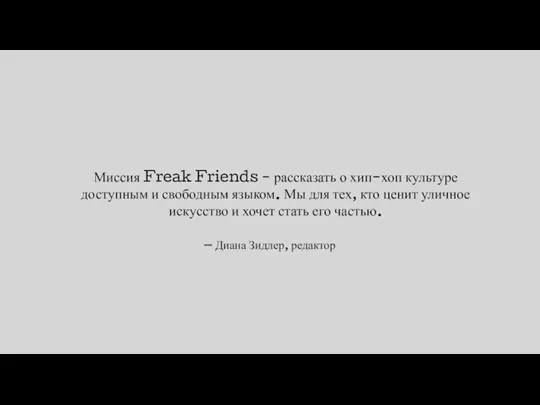 Миссия Freak Friends - рассказать о хип-хоп культуре доступным и свободным языком. Мы для тех, кто ценит уличное искусство и хочет стать его частью.

— Диана Зидлер, редактор